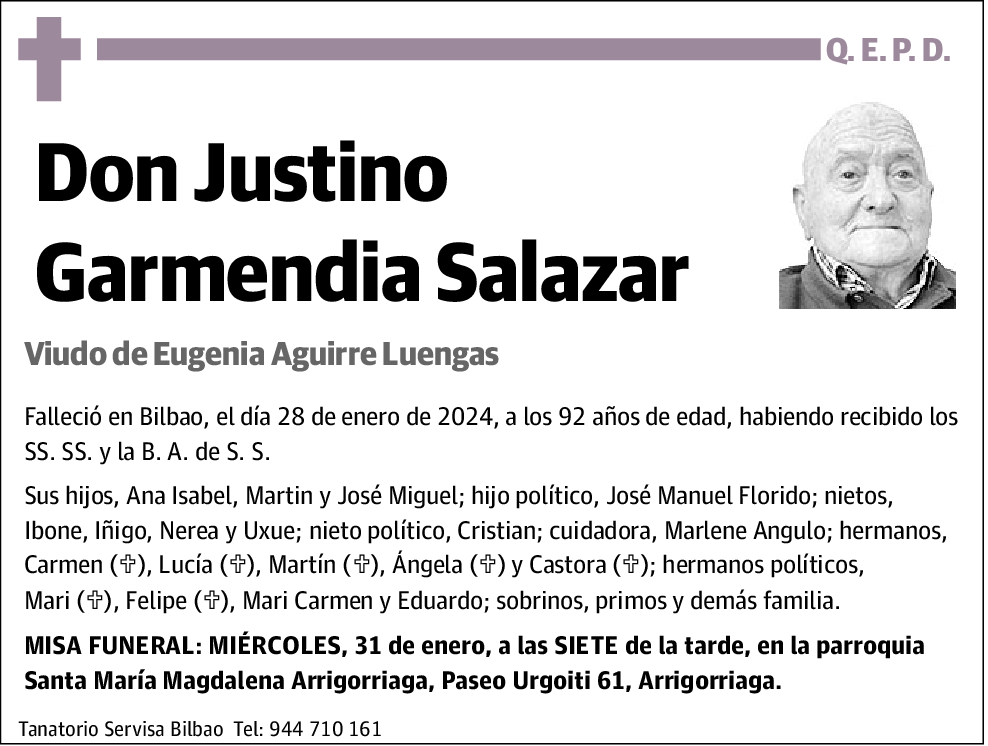 Q. E. P. D.

Don Justino Garmendia Salazar

Viudo de Eugenia Aguirre Luengas

Falleció en Bilbao, el día 28 de enero de 2024, a los 92 años de edad, habiendo recibido los SS. SS. y la B. A. de S. S.

Sus hijos, Ana Isabel, Martin y José Miguel; hijo político, José Manuel Florido; nietos, Ibone, Iñigo, Nerea y Uxue; nieto político, Cristian; cuidadora, Marlene Angulo; hermanos, Carmen (✞), Lucía (✞), Martín (✞), Ángela (✞) y Castora (✞); hermanos políticos, Mari (✞), Felipe (✞), Mari Carmen y Eduardo; sobrinos, primos y demás familia.

MISA FUNERAL: MIÉRCOLES, 31 de enero, a las SIETE de la tarde, en la parroquia Santa María Magdalena Arrigorriaga, Paseo Urgoiti 61, Arrigorriaga.

Tanatorio Servisa Bilbao Tel: 944 710 161